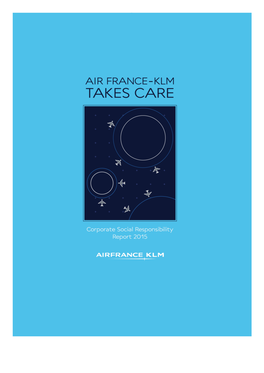 AIR FRANCE-KLM
TAKES CARE

Corporate Social Responsibility
Report 2015

AIRFRANCE KLM